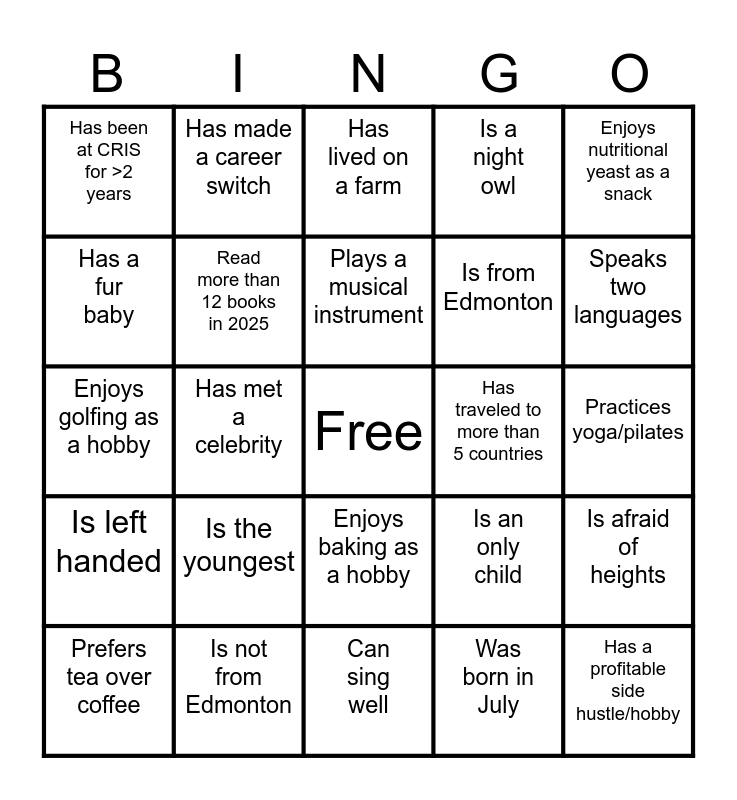 | B | I | N | G | O |
|---|---|---|---|---|
| Has been at CRIS for >2 years | Has made a career switch | Has lived on a farm | Is a night owl | Enjoys nutritional yeast as a snack |
| Has a fur baby | Read more than 12 books in 2025 | Plays a musical instrument | Is from Edmonton | Speaks two languages |
| Enjoys golfing as a hobby | Has met a celebrity | Free | Has traveled to more than 5 countries | Practices yoga/pilates |
| Is left handed | Is the youngest | Enjoys baking as a hobby | Is an only child | Is afraid of heights |
| Prefers tea over coffee | Is not from Edmonton | Can sing well | Was born in July | Has a profitable side hustle/hobby |